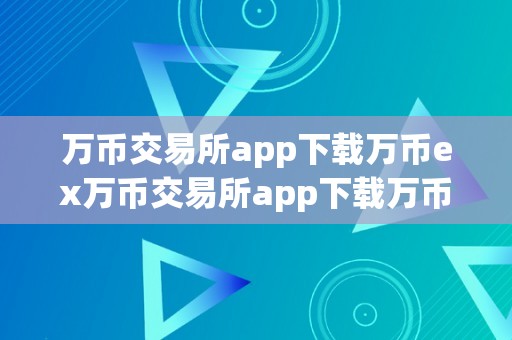 万币交易所app下载万币ex万币交易所app下载万币